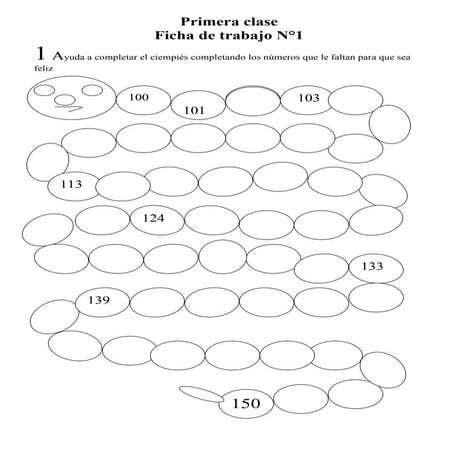 Primera clase
Ficha de trabajo N°1

1 Ayuda a completar el ciempiés completando los números que le faltan para que sea feliz

100
101
103
113
124
133
139
150